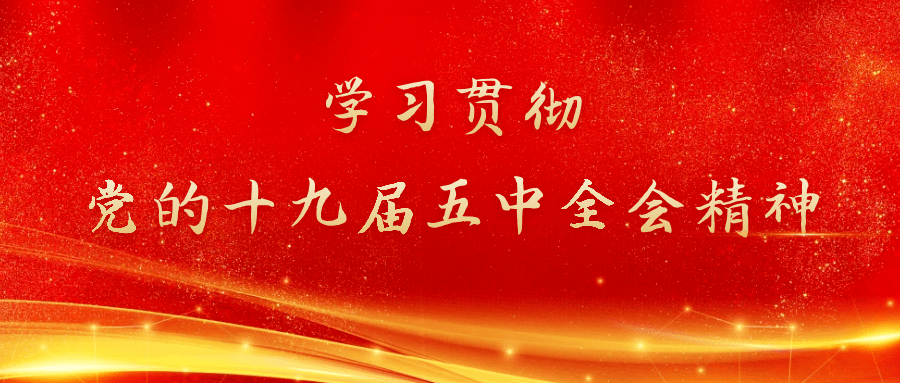 学习贯彻
党的十九届五中全会精神